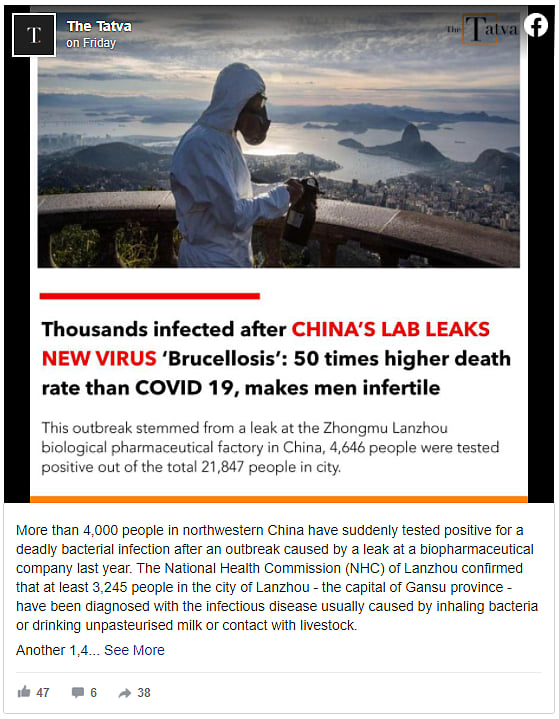 T.

The Tatva
on Friday

The Tatva

Thousands infected after CHINA'S LAB LEAKS NEW VIRUS 'Brucellosis': 50 times higher death rate than COVID 19, makes men infertile

This outbreak stemmed from a leak at the Zhongmu Lanzhou biological pharmaceutical factory in China, 4,646 people were tested positive out of the total 21,847 people in city.

More than 4,000 people in northwestern China have suddenly tested positive for a deadly bacterial infection after an outbreak caused by a leak at a biopharmaceutical company last year. The National Health Commission (NHC) of Lanzhou confirmed that at least 3,245 people in the city of Lanzhou - the capital of Gansu province - have been diagnosed with the infectious disease usually caused by inhaling bacteria or drinking unpasteurised milk or contact with livestock.

Another 1,4... See More

47 6 38